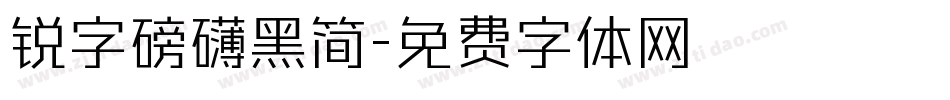 锐字磅礴黑简-免费字体网